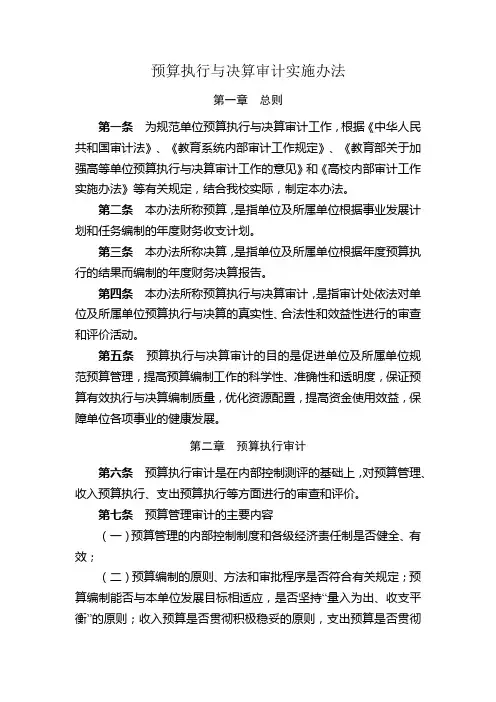 预算执行与决算审计实施办法

第一章　总则

第一条　为规范单位预算执行与决算审计工作，根据《中华人民共和国审计法》、《教育系统内部审计工作规定》、《教育部关于加强高等单位预算执行与决算审计工作的意见》和《高校内部审计工作实施办法》等有关规定，结合我校实际，制定本办法。

第二条　本办法所称预算，是指单位及所属单位根据事业发展计划和任务编制的年度财务收支计划。

第三条　本办法所称决算，是指单位及所属单位根据年度预算执行的结果而编制的年度财务决算报告。

第四条　本办法所称预算执行与决算审计，是指审计处依法对单位及所属单位预算执行与决算的真实性、合法性和效益性进行的审查和评价活动。

第五条　预算执行与决算审计的目的是促进单位及所属单位规范预算管理，提高预算编制工作的科学性、准确性和透明度，保证预算有效执行与决算编制质量，优化资源配置，提高资金使用效益，保障单位各项事业的健康发展。

第二章　预算执行审计

第六条　预算执行审计是在内部控制测评的基础上，对预算管理、收入预算执行、支出预算执行等方面进行的审查和评价。

第七条　预算管理审计的主要内容

（一）预算管理的内部控制制度和各级经济责任制是否健全、有效；

（二）预算编制的原则、方法和审批程序是否符合有关规定；预算编制能否与本单位发展目标相适应，是否坚持“量入为出、收支平衡”的原则；收入预算是否贯彻积极稳妥的原则，支出预算是否贯彻